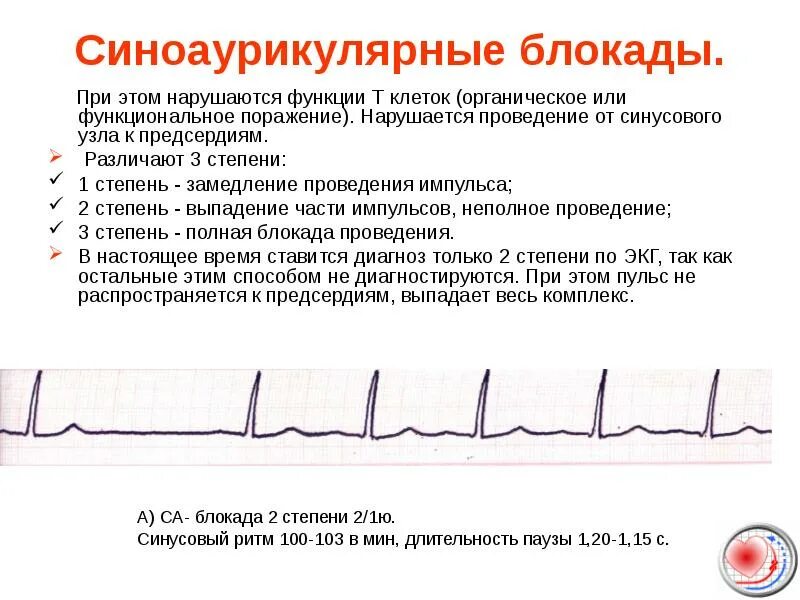 Синоаурикулярные блокады.

При этом нарушаются функции Т клеток (органическое или функциональное поражение). Нарушается проведение от синусового узла к предсердиям.

Различают 3 степени:

1 степень - замедление проведения импульса;

2 степень - выпадение части импульсов, неполное проведение;

3 степень - полная блокада проведения.

В настоящее время ставится диагноз только 2 степени по ЭКГ, так как остальные этим способом не диагностируются. При этом пульс не распространяется к предсердиям, выпадает весь комплекс.

А) СА- блокада 2 степени 2/1ю.
Синусовый ритм 100-103 в мин, длительность паузы 1,20-1,15 с.